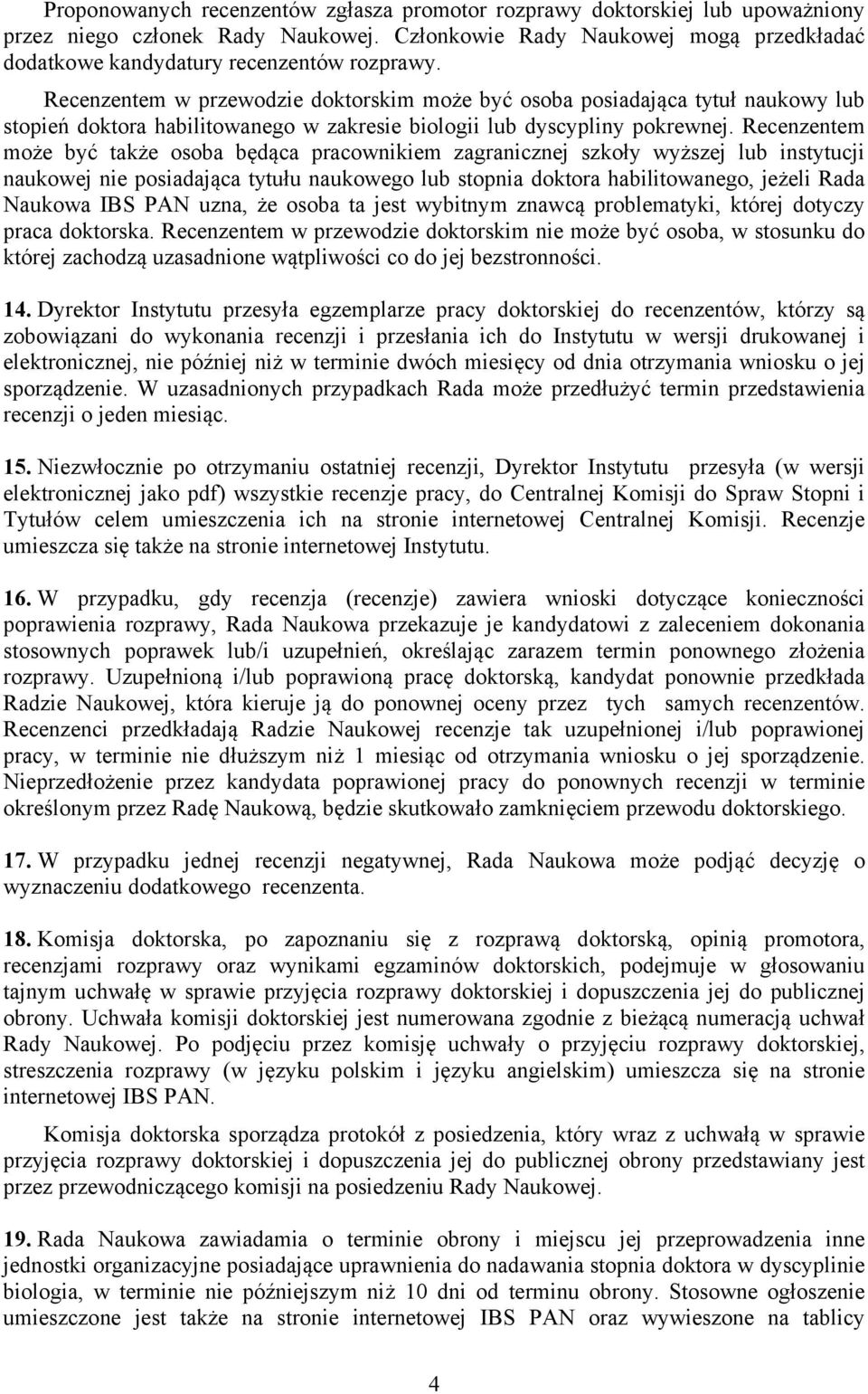 Proponowanych recenzentów zgłasza promotor rozprawy doktorskiej lub upoważniony przez niego członek Rady Naukowej. Członkowie Rady Naukowej mogą przedkładać dodatkowe kandydatury recenzentów rozprawy.

Recenzentem w przewodzie doktorskim może być osoba posiadająca tytuł naukowy lub stopień doktora habilitowanego w zakresie biologii lub dyscypliny pokrewnej. Recenzentem może być także osoba będąca pracownikiem zagranicznej szkoły wyższej lub instytucji naukowej nie posiadająca tytułu naukowego lub stopnia doktora habilitowanego, jeżeli Rada Naukowa IBS PAN uzna, że osoba ta jest wybitnym znawcą problematyki, której dotyczy praca doktorska. Recenzentem w przewodzie doktorskim nie może być osoba, w stosunku do której zachodzą uzasadnione wątpliwości co do jej bezstronności.

14. Dyrektor Instytutu przesyła egzemplarze pracy doktorskiej do recenzentów, którzy są zobowiązani do wykonania recenzji i przesłania ich do Instytutu w wersji drukowanej i elektronicznej, nie później niż w terminie dwóch miesięcy od dnia otrzymania wniosku o jej sporządzenie. W uzasadnionych przypadkach Rada może przedłużyć termin przedstawienia recenzji o jeden miesiąc.

15. Niezwłocznie po otrzymaniu ostatniej recenzji, Dyrektor Instytutu przesyła (w wersji elektronicznej jako pdf) wszystkie recenzje pracy, do Centralnej Komisji do Spraw Stopni i Tytułów celem umieszczenia ich na stronie internetowej Centralnej Komisji. Recenzje umieszcza się także na stronie internetowej Instytutu.

16. W przypadku, gdy recenzja (recenzje) zawiera wnioski dotyczące konieczności poprawienia rozprawy, Rada Naukowa przekazuje je kandydatowi z zaleceniem dokonania stosownych poprawek lub/i uzupełnień, określając zarazem termin ponownego złożenia rozprawy. Uzupełnioną i/lub poprawioną pracę doktorską, kandydat ponownie przedkłada Radzie Naukowej, która kieruje ją do ponownej oceny przez tych samych recenzentów. Recenzenci przedkładają Radzie Naukowej recenzje tak uzupełnionej i/lub poprawionej pracy, w terminie nie dłuższym niż 1 miesiąc od otrzymania wniosku o jej sporządzenie. Nieprzedłożenie przez kandydata poprawionej pracy do ponownych recenzji w terminie określonym przez Radę Naukową, będzie skutkowało zamknięciem przewodu doktorskiego.

17. W przypadku jednej recenzji negatywnej, Rada Naukowa może podjąć decyzję o wyznaczeniu dodatkowego recenzenta.

18. Komisja doktorska, po zapoznaniu się z rozprawą doktorską, opinią promotora, recenzjami rozprawy oraz wynikami egzaminów doktorskich, podejmuje w głosowaniu tajnym uchwałę w sprawie przyjęcia rozprawy doktorskiej i dopuszczenia jej do publicznej obrony. Uchwała komisji doktorskiej jest numerowana zgodnie z bieżącą numeracją uchwał Rady Naukowej. Po podjęciu przez komisję uchwały o przyjęciu rozprawy doktorskiej, streszczenia rozprawy (w języku polskim i języku angielskim) umieszcza się na stronie internetowej IBS PAN.

Komisja doktorska sporządza protokół z posiedzenia, który wraz z uchwałą w sprawie przyjęcia rozprawy doktorskiej i dopuszczenia jej do publicznej obrony przedstawiany jest przez przewodniczącego komisji na posiedzeniu Rady Naukowej.

19. Rada Naukowa zawiadamia o terminie obrony i miejscu jej przeprowadzenia inne jednostki organizacyjne posiadające uprawnienia do nadawania stopnia doktora w dyscyplinie biologia, w terminie nie późniejszym niż 10 dni od terminu obrony. Stosowne ogłoszenie umieszczone jest także na stronie internetowej IBS PAN oraz wywieszone na tablicy

4